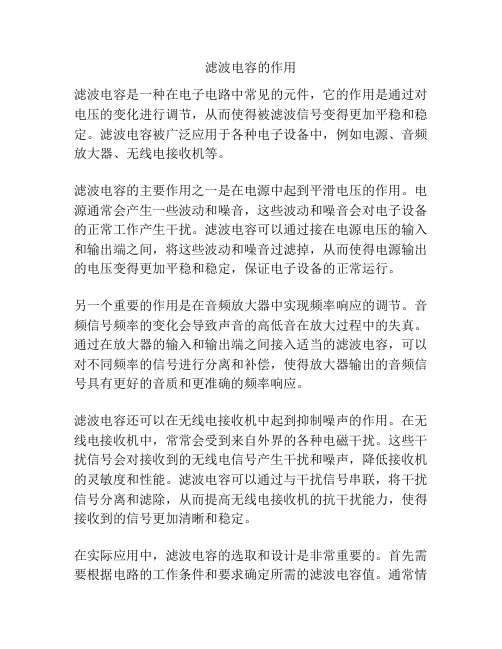 滤波电容的作用

滤波电容是一种在电子电路中常见的元件，它的作用是通过对电压的变化进行调节，从而使得被滤波信号变得更加平稳和稳定。滤波电容被广泛应用于各种电子设备中，例如电源、音频放大器、无线电接收机等。

滤波电容的主要作用之一是在电源中起到平滑电压的作用。电源通常会产生一些波动和噪音，这些波动和噪音会对电子设备的正常工作产生干扰。滤波电容可以通过接在电源电压的输入和输出端之间，将这些波动和噪音过滤掉，从而使得电源输出的电压变得更加平稳和稳定，保证电子设备的正常运行。

另一个重要的作用是在音频放大器中实现频率响应的调节。音频信号频率的变化会导致声音的高低音在放大过程中的失真。通过在放大器的输入和输出端之间接入适当的滤波电容，可以对不同频率的信号进行分离和补偿，使得放大器输出的音频信号具有更好的音质和更准确的频率响应。

滤波电容还可以在无线电接收机中起到抑制噪声的作用。在无线电接收机中，常常会受到来自外界的各种电磁干扰。这些干扰信号会对接收到的无线电信号产生干扰和噪声，降低接收机的灵敏度和性能。滤波电容可以通过与干扰信号串联，将干扰信号分离和滤除，从而提高无线电接收机的抗干扰能力，使得接收到的信号更加清晰和稳定。

在实际应用中，滤波电容的选取和设计是非常重要的。首先需要根据电路的工作条件和要求确定所需的滤波电容值。通常情